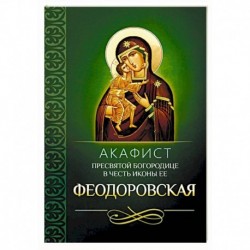 АКАФИСТ
ПРЕСВЯТОЙ БОГОРОДИЦЕ
В ЧЕСТЬ ИКОНЫ ЕЕ
ФЕОДОРОВСКАЯ